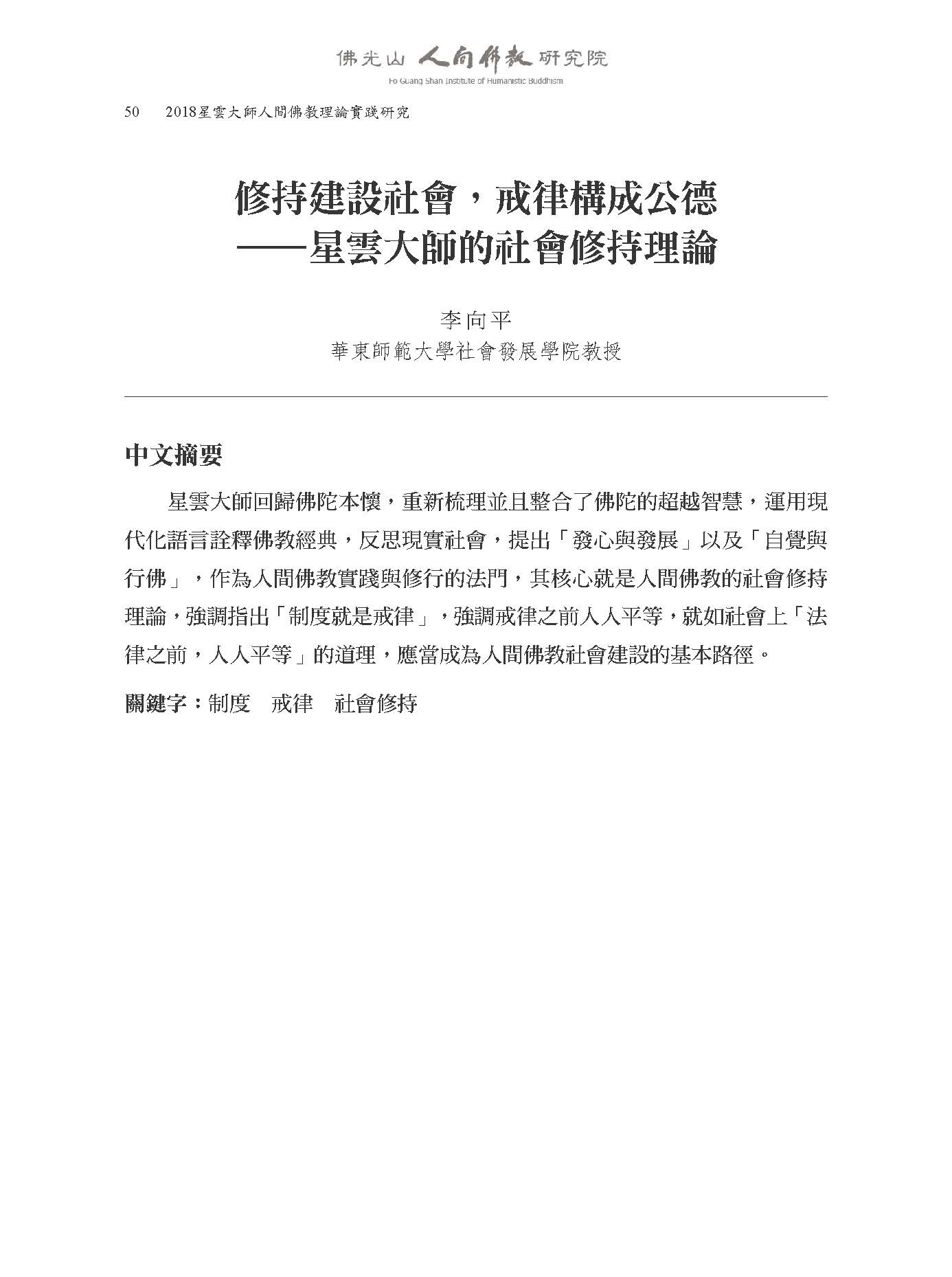 佛光山 人間佛教 研究院
Fo Guang Shan Institute of Humanistic Buddhism

50　2018星雲大師人間佛教理論實踐研究

修持建設社會，戒律構成公德
——星雲大師的社會修持理論

李向平
華東師範大學社會發展學院教授

中文摘要

星雲大師回歸佛陀本懷，重新梳理並且整合了佛陀的超越智慧，運用現代化語言詮釋佛教經典，反思現實社會，提出「發心與發展」以及「自覺與行佛」，作為人間佛教實踐與修行的法門，其核心就是人間佛教的社會修持理論，強調指出「制度就是戒律」，強調戒律之前人人平等，就如社會上「法律之前，人人平等」的道理，應當成為人間佛教社會建設的基本路徑。

關鍵字：制度　戒律　社會修持